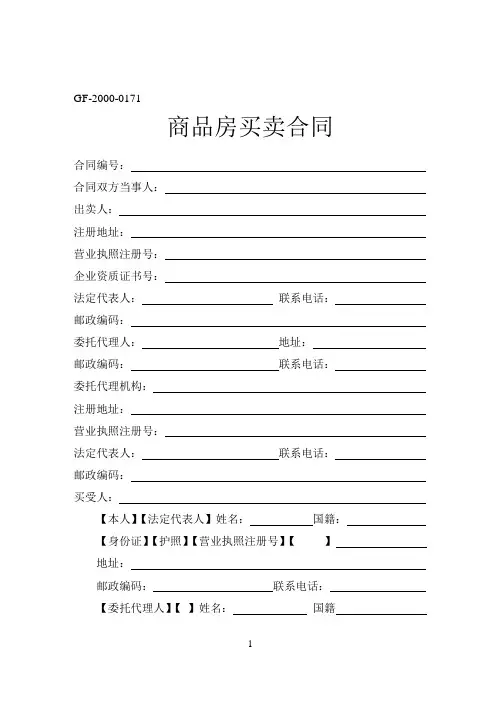 GF-2000-0171

商品房买卖合同

合同编号：

合同双方当事人：

出卖人：

注册地址：

营业执照注册号：

企业资质证书号：

法定代表人：　联系电话：

邮政编码：

委托代理人：　地址：

邮政编码：　联系电话：

委托代理机构：

注册地址：

营业执照注册号：

法定代表人：　联系电话：

邮政编码：

买受人：

【本人】【法定代表人】姓名：　国籍：

【身份证】【护照】【营业执照注册号】【　】

地址：

邮政编码：　联系电话：

【委托代理人】【　】姓名：　国籍

1